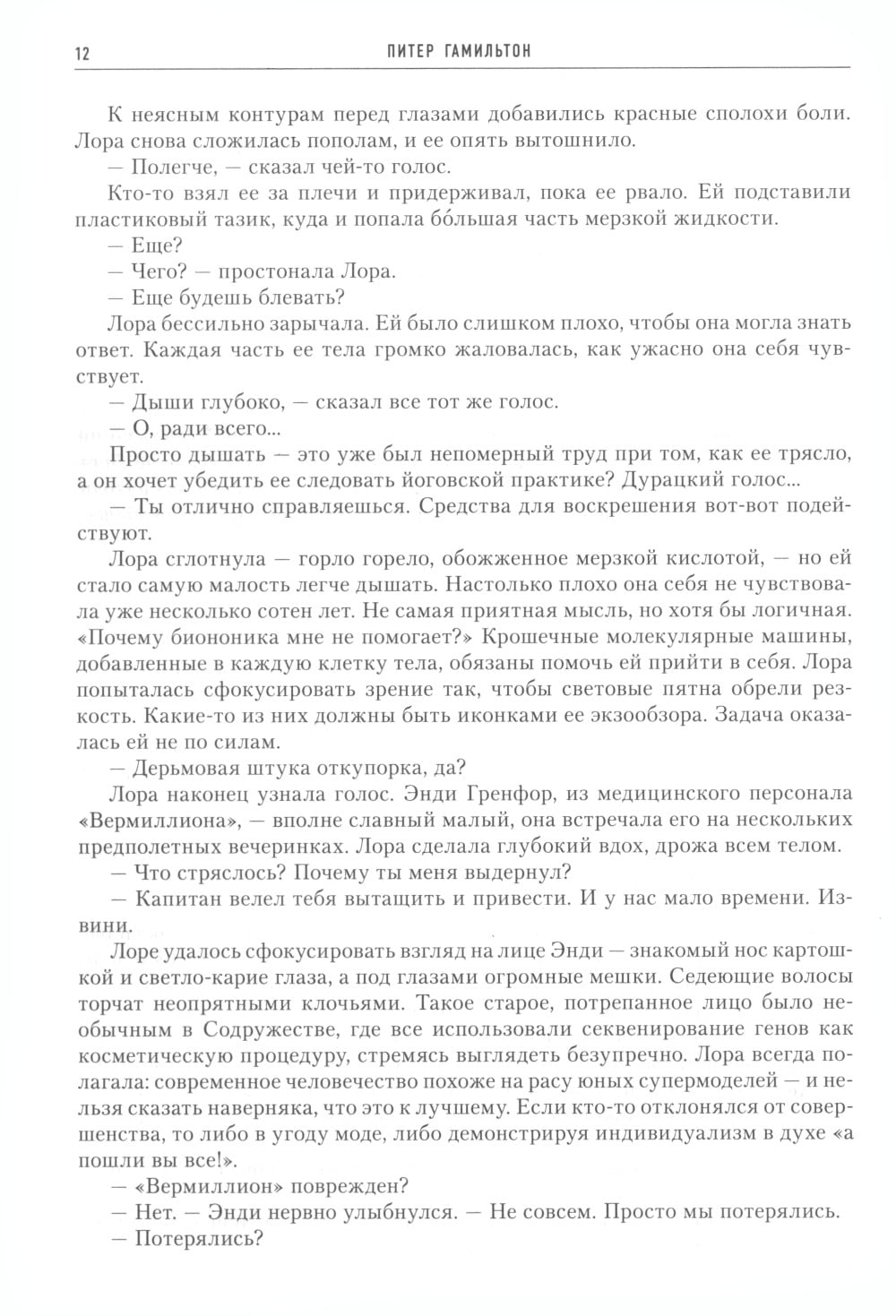 12

ПИТЕР ГАМИЛЬТОН

К неясным контурам перед глазами добавились красные сполохи боли. Лора снова сложилась пополам, и ее опять вытошнило.

— Полегче, — сказал чей-то голос.

Кто-то взял ее за плечи и придерживал, пока ее рвало. Ей подставили пластиковый тазик, куда и попала бо́льшая часть мерзкой жидкости.

— Еще?

— Чего? — простонала Лора.

— Еще будешь блевать?

Лора бессильно зарычала. Ей было слишком плохо, чтобы она могла знать ответ. Каждая часть ее тела громко жаловалась, как ужасно она себя чувствует.

— Дыши глубоко, — сказал все тот же голос.

— О, ради всего...

Просто дышать — это уже был непомерный труд при том, как ее трясло, а он хочет убедить ее следовать йоговской практике? Дурацкий голос...

— Ты отлично справляешься. Средства для воскрешения вот-вот подействуют.

Лора сглотнула — горло горело, обожженное мерзкой кислотой, — но ей стало самую малость легче дышать. Настолько плохо она себя не чувствовала уже несколько сотен лет. Не самая приятная мысль, но хотя бы логичная. «Почему биононика мне не помогает?» Крошечные молекулярные машины, добавленные в каждую клетку тела, обязаны помочь ей прийти в себя. Лора попыталась сфокусировать зрение так, чтобы световые пятна обрели резкость. Какие-то из них должны быть иконками ее экзообзора. Задача оказалась ей не по силам.

— Дерьмовая штука откупорка, да?

Лора наконец узнала голос. Энди Гренфор, из медицинского персонала «Вермиллиона», — вполне славный малый, она встречала его на нескольких предполетных вечеринках. Лора сделала глубокий вдох, дрожа всем телом.

— Что стряслось? Почему ты меня выдернул?

— Капитан велел тебя вытащить и привести. И у нас мало времени. Извини.

Лоре удалось сфокусировать взгляд на лице Энди — знакомый нос картошкой и светло-карие глаза, а под глазами огромные мешки. Седеющие волосы торчат неопрятными клочьями. Такое старое, потрепанное лицо было необычным в Содружестве, где все использовали секвенирование генов как косметическую процедуру, стремясь выглядеть безупречно. Лора всегда полагала: современное человечество похоже на расу юных супермоделей — и нельзя сказать наверняка, что это к лучшему. Если кто-то отклонялся от совершенства, то либо в угоду моде, либо демонстрируя индивидуализм в духе «а пошли вы все!».

— «Вермиллион» поврежден?

— Нет. — Энди нервно улыбнулся. — Не совсем. Просто мы потерялись.

— Потерялись?